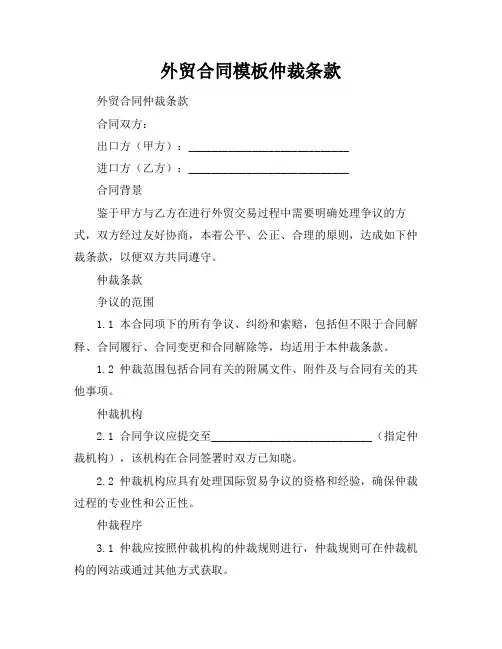 外贸合同模板仲裁条款

外贸合同仲裁条款

合同双方：

出口方（甲方）：____________________________

进口方（乙方）：____________________________

合同背景

鉴于甲方与乙方在进行外贸交易过程中需要明确处理争议的方式，双方经过友好协商，本着公平、公正、合理的原则，达成如下仲裁条款，以便双方共同遵守。

仲裁条款

争议的范围

1.1 本合同项下的所有争议、纠纷和索赔，包括但不限于合同解释、合同履行、合同变更和合同解除等，均适用于本仲裁条款。

1.2 仲裁范围包括合同有关的附属文件、附件及与合同有关的其他事项。

仲裁机构

2.1 合同争议应提交至____________________________（指定仲裁机构），该机构在合同签署时双方已知晓。

2.2 仲裁机构应具有处理国际贸易争议的资格和经验，确保仲裁过程的专业性和公正性。

仲裁程序

3.1 仲裁应按照仲裁机构的仲裁规则进行，仲裁规则可在仲裁机构的网站或通过其他方式获取。